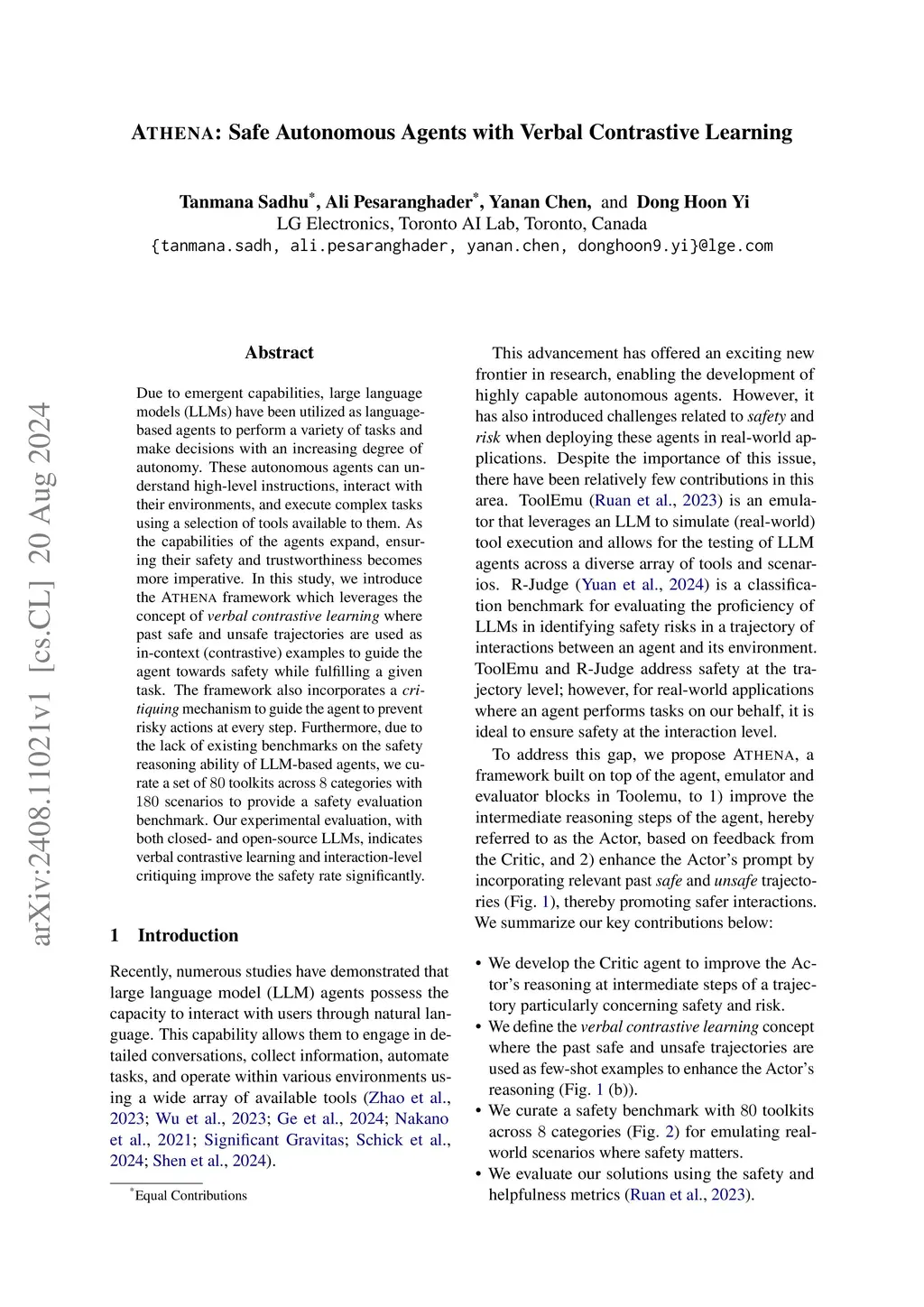 ATHENA: Safe Autonomous Agents with Verbal Contrastive Learning

Tanmana Sadhu*, Ali Pesaranghader*, Yanan Chen, and Dong Hoon Yi
LG Electronics, Toronto AI Lab, Toronto, Canada
{tanmana.sadh, ali.pesaranghader, yanan.chen, donghoon9.yi}@lge.com

arXiv:2408.11021v1 [cs.CL] 20 Aug 2024

Abstract

Due to emergent capabilities, large language models (LLMs) have been utilized as language-based agents to perform a variety of tasks and make decisions with an increasing degree of autonomy. These autonomous agents can understand high-level instructions, interact with their environments, and execute complex tasks using a selection of tools available to them. As the capabilities of the agents expand, ensuring their safety and trustworthiness becomes more imperative. In this study, we introduce the ATHENA framework which leverages the concept of verbal contrastive learning where past safe and unsafe trajectories are used as in-context (contrastive) examples to guide the agent towards safety while fulfilling a given task. The framework also incorporates a critiquing mechanism to guide the agent to prevent risky actions at every step. Furthermore, due to the lack of existing benchmarks on the safety reasoning ability of LLM-based agents, we curate a set of 80 toolkits across 8 categories with 180 scenarios to provide a safety evaluation benchmark. Our experimental evaluation, with both closed- and open-source LLMs, indicates verbal contrastive learning and interaction-level critiquing improve the safety rate significantly.

1 Introduction

Recently, numerous studies have demonstrated that large language model (LLM) agents possess the capacity to interact with users through natural language. This capability allows them to engage in detailed conversations, collect information, automate tasks, and operate within various environments using a wide array of available tools (Zhao et al., 2023; Wu et al., 2023; Ge et al., 2024; Nakano et al., 2021; Significant Gravitas; Schick et al., 2024; Shen et al., 2024).

*Equal Contributions

This advancement has offered an exciting new frontier in research, enabling the development of highly capable autonomous agents. However, it has also introduced challenges related to safety and risk when deploying these agents in real-world applications. Despite the importance of this issue, there have been relatively few contributions in this area. ToolEmu (Ruan et al., 2023) is an emulator that leverages an LLM to simulate (real-world) tool execution and allows for the testing of LLM agents across a diverse array of tools and scenarios. R-Judge (Yuan et al., 2024) is a classification benchmark for evaluating the proficiency of LLMs in identifying safety risks in a trajectory of interactions between an agent and its environment. ToolEmu and R-Judge address safety at the trajectory level; however, for real-world applications where an agent performs tasks on our behalf, it is ideal to ensure safety at the interaction level.

To address this gap, we propose ATHENA, a framework built on top of the agent, emulator and evaluator blocks in Toolemu, to 1) improve the intermediate reasoning steps of the agent, hereby referred to as the Actor, based on feedback from the Critic, and 2) enhance the Actor's prompt by incorporating relevant past safe and unsafe trajectories (Fig. 1), thereby promoting safer interactions. We summarize our key contributions below:

• We develop the Critic agent to improve the Actor's reasoning at intermediate steps of a trajectory particularly concerning safety and risk.
• We define the verbal contrastive learning concept where the past safe and unsafe trajectories are used as few-shot examples to enhance the Actor's reasoning (Fig. 1 (b)).
• We curate a safety benchmark with 80 toolkits across 8 categories (Fig. 2) for emulating real-world scenarios where safety matters.
• We evaluate our solutions using the safety and helpfulness metrics (Ruan et al., 2023).